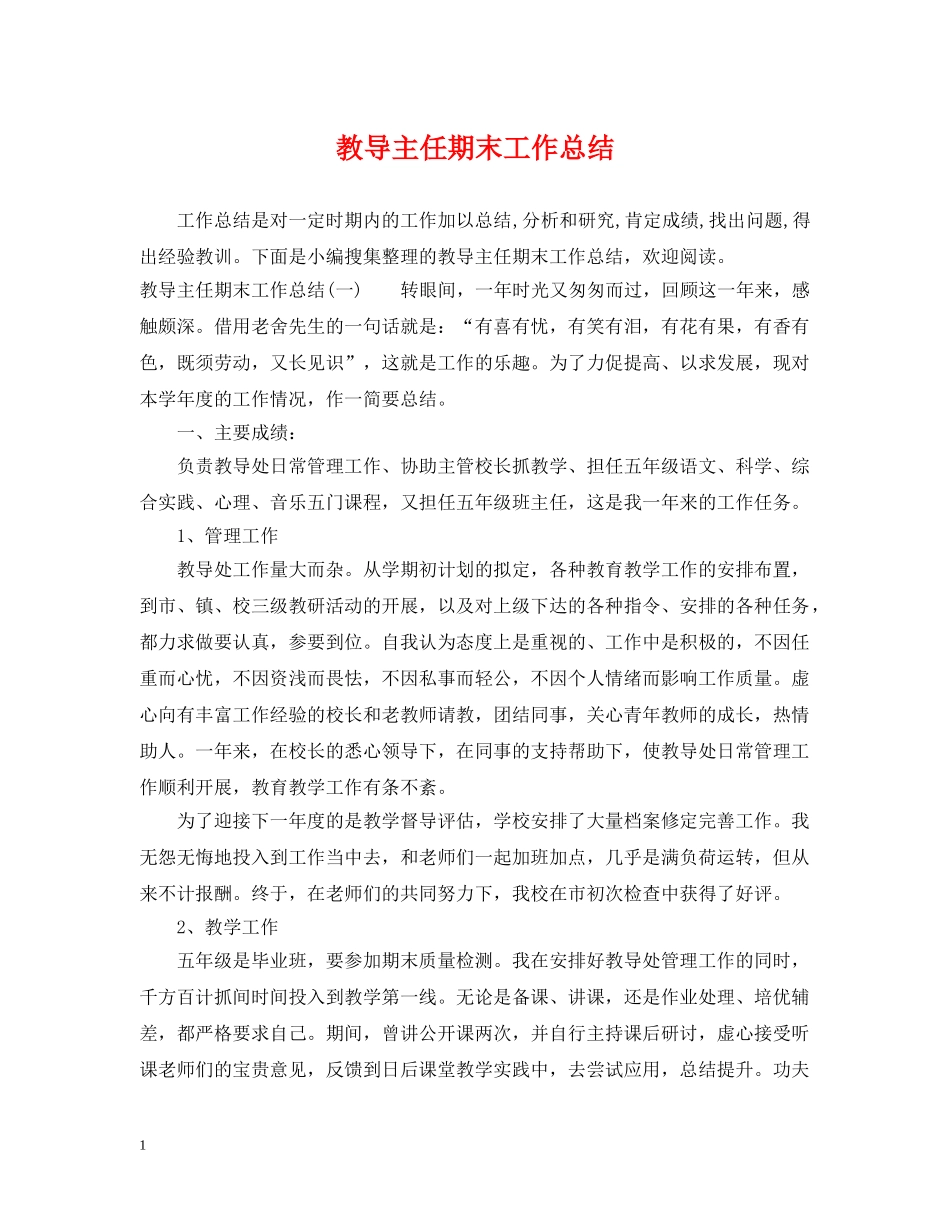 教导主任期末工作总结

工作总结是对一定时期内的工作加以总结,分析和研究,肯定成绩,找出问题,得出经验教训。下面是小编搜集整理的教导主任期末工作总结，欢迎阅读。

教导主任期末工作总结(一)　　转眼间，一年时光又匆匆而过，回顾这一年来，感触颇深。借用老舍先生的一句话就是：“有喜有忧，有笑有泪，有花有果，有香有色，既须劳动，又长见识”，这就是工作的乐趣。为了力促提高、以求发展，现对本学年度的工作情况，作一简要总结。

一、主要成绩：

负责教导处日常管理工作、协助主管校长抓教学、担任五年级语文、科学、综合实践、心理、音乐五门课程，又担任五年级班主任，这是我一年来的工作任务。

1、管理工作

教导处工作量大而杂。从学期初计划的拟定，各种教育教学工作的安排布置，到市、镇、校三级教研活动的开展，以及对上级下达的各种指令、安排的各种任务，都力求做要认真，参要到位。自我认为态度上是重视的、工作中是积极的，不因任重而心忧，不因资浅而畏怯，不因私事而轻公，不因个人情绪而影响工作质量。虚心向有丰富工作经验的校长和老教师请教，团结同事，关心青年教师的成长，热情助人。一年来，在校长的悉心领导下，在同事的支持帮助下，使教导处日常管理工作顺利开展，教育教学工作有条不紊。

为了迎接下一年度的是教学督导评估，学校安排了大量档案修定完善工作。我无怨无悔地投入到工作当中去，和老师们一起加班加点，几乎是满负荷运转，但从来不计报酬。终于，在老师们的共同努力下，我校在市初次检查中获得了好评。

2、教学工作

五年级是毕业班，要参加期末质量检测。我在安排好教导处管理工作的同时，千方百计抓间时间投入到教学第一线。无论是备课、讲课，还是作业处理、培优辅差，都严格要求自己。期间，曾讲公开课两次，并自行主持课后研讨，虚心接受听课老师们的宝贵意见，反馈到日后课堂教学实践中，去尝试应用，总结提升。功夫

1